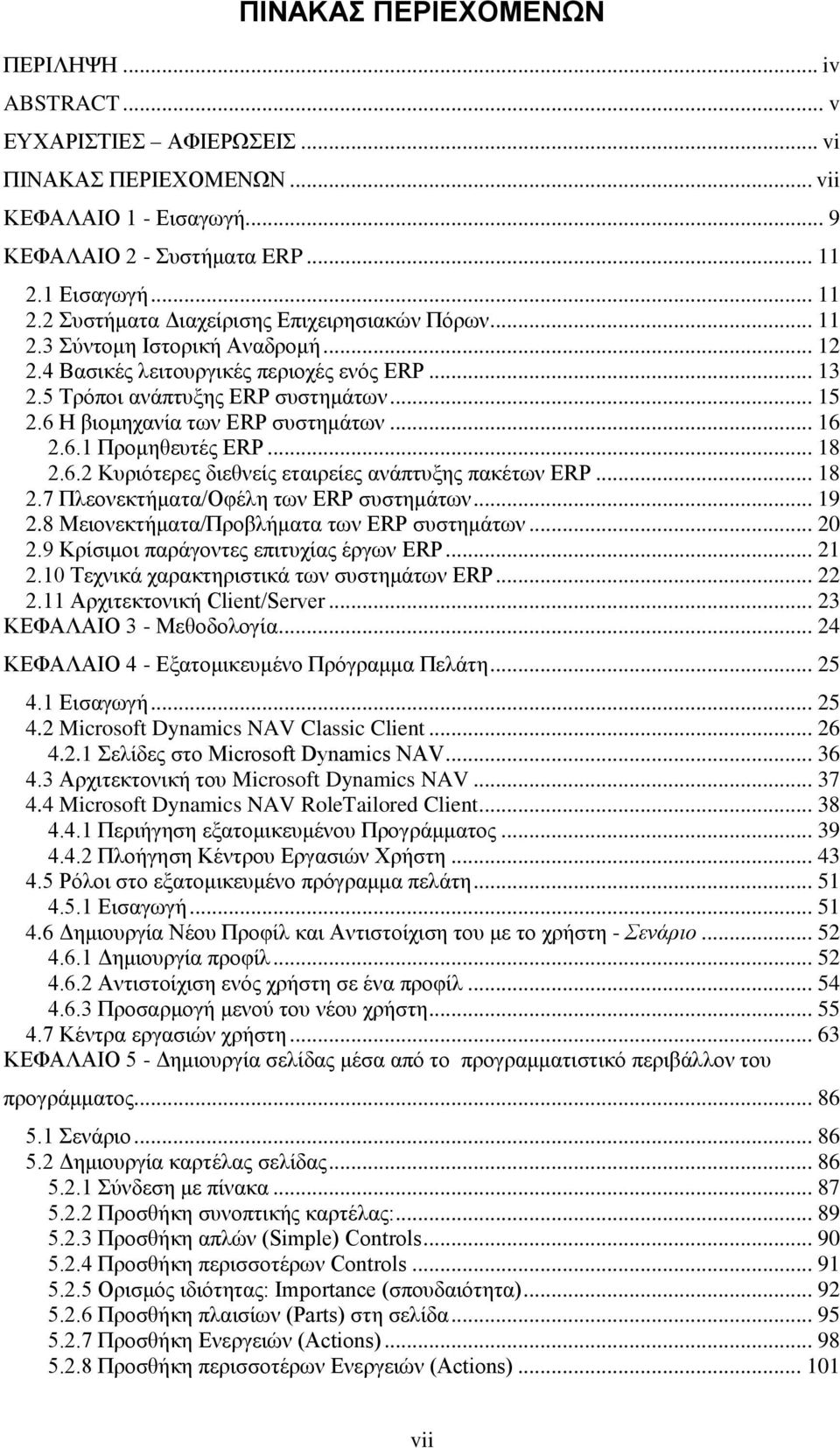 ΠΙΝΑΚΑΣ ΠΕΡΙΕΧΟΜΕΝΩΝ

ΠΕΡΙΛΗΨΗ ... iv
ABSTRACT ... v
ΕΥΧΑΡΙΣΤΙΕΣ – ΑΦΙΕΡΩΣΕΙΣ ... vi
ΠΙΝΑΚΑΣ ΠΕΡΙΕΧΟΜΕΝΩΝ ... vii
ΚΕΦΑΛΑΙΟ 1 - Εισαγωγή ... 9
ΚΕΦΑΛΑΙΟ 2 - Συστήματα ERP ... 11
2.1 Εισαγωγή ... 11
2.2 Συστήματα Διαχείρισης Επιχειρησιακών Πόρων ... 11
2.3 Σύντομη Ιστορική Αναδρομή ... 12
2.4 Βασικές λειτουργικές περιοχές ενός ERP ... 13
2.5 Τρόποι ανάπτυξης ERP συστημάτων ... 15
2.6 Η βιομηχανία των ERP συστημάτων ... 16
2.6.1 Προμηθευτές ERP ... 18
2.6.2 Κυριότερες διεθνείς εταιρείες ανάπτυξης πακέτων ERP ... 18
2.7 Πλεονεκτήματα/Οφέλη των ERP συστημάτων ... 19
2.8 Μειονεκτήματα/Προβλήματα των ERP συστημάτων ... 20
2.9 Κρίσιμοι παράγοντες επιτυχίας έργων ERP ... 21
2.10 Τεχνικά χαρακτηριστικά των συστημάτων ERP ... 22
2.11 Αρχιτεκτονική Client/Server ... 23
ΚΕΦΑΛΑΙΟ 3 - Μεθοδολογία ... 24
ΚΕΦΑΛΑΙΟ 4 - Εξατομικευμένο Πρόγραμμα Πελάτη ... 25
4.1 Εισαγωγή ... 25
4.2 Microsoft Dynamics NAV Classic Client ... 26
4.2.1 Σελίδες στο Microsoft Dynamics NAV ... 36
4.3 Αρχιτεκτονική του Microsoft Dynamics NAV ... 37
4.4 Microsoft Dynamics NAV RoleTailored Client ... 38
4.4.1 Περιήγηση εξατομικευμένου Προγράμματος ... 39
4.4.2 Πλοήγηση Κέντρου Εργασιών Χρήστη ... 43
4.5 Ρόλοι στο εξατομικευμένο πρόγραμμα πελάτη ... 51
4.5.1 Εισαγωγή ... 51
4.6 Δημιουργία Νέου Προφίλ και Αντιστοίχιση του με το χρήστη - Σενάριο ... 52
4.6.1 Δημιουργία προφίλ ... 52
4.6.2 Αντιστοίχιση ενός χρήστη σε ένα προφίλ ... 54
4.6.3 Προσαρμογή μενού του νέου χρήστη ... 55
4.7 Κέντρα εργασιών χρήστη ... 63
ΚΕΦΑΛΑΙΟ 5 - Δημιουργία σελίδας μέσα από το προγραμματιστικό περιβάλλον του προγράμματος ... 86
5.1 Σενάριο ... 86
5.2 Δημιουργία καρτέλας σελίδας ... 86
5.2.1 Σύνδεση με πίνακα ... 87
5.2.2 Προσθήκη συνοπτικής καρτέλας: ... 89
5.2.3 Προσθήκη απλών (Simple) Controls ... 90
5.2.4 Προσθήκη περισσοτέρων Controls ... 91
5.2.5 Ορισμός ιδιότητας: Importance (σπουδαιότητα) ... 92
5.2.6 Προσθήκη πλαισίων (Parts) στη σελίδα ... 95
5.2.7 Προσθήκη Ενεργειών (Actions) ... 98
5.2.8 Προσθήκη περισσοτέρων Ενεργειών (Actions) ... 101

vii